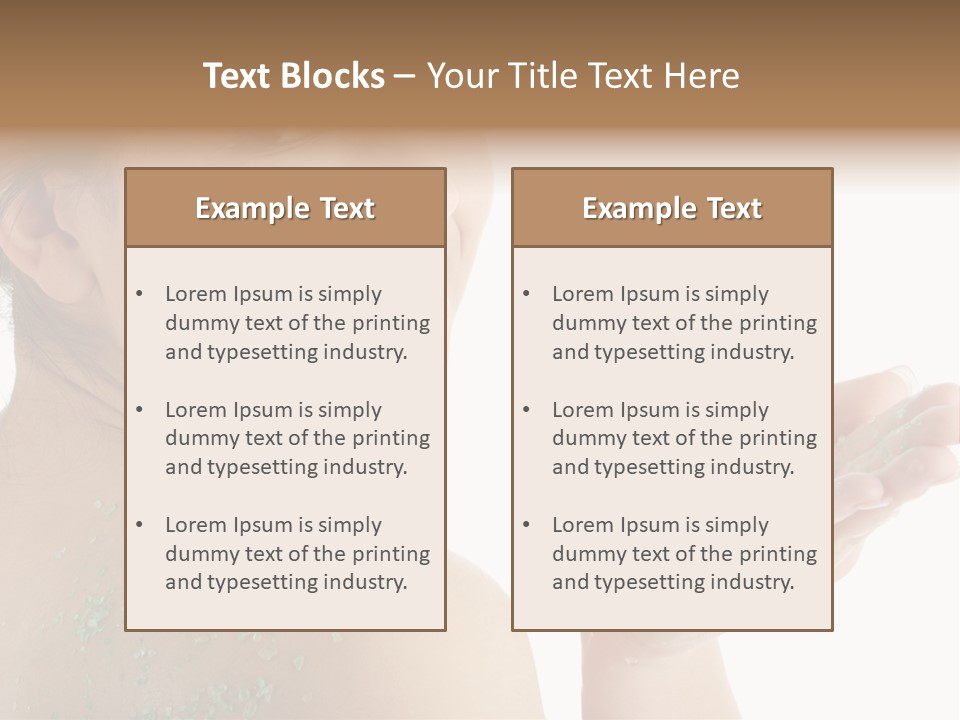 Text Blocks – Your Title Text Here

Example Text

• Lorem Ipsum is simply dummy text of the printing and typesetting industry.

• Lorem Ipsum is simply dummy text of the printing and typesetting industry.

• Lorem Ipsum is simply dummy text of the printing and typesetting industry.

Example Text

• Lorem Ipsum is simply dummy text of the printing and typesetting industry.

• Lorem Ipsum is simply dummy text of the printing and typesetting industry.

• Lorem Ipsum is simply dummy text of the printing and typesetting industry.